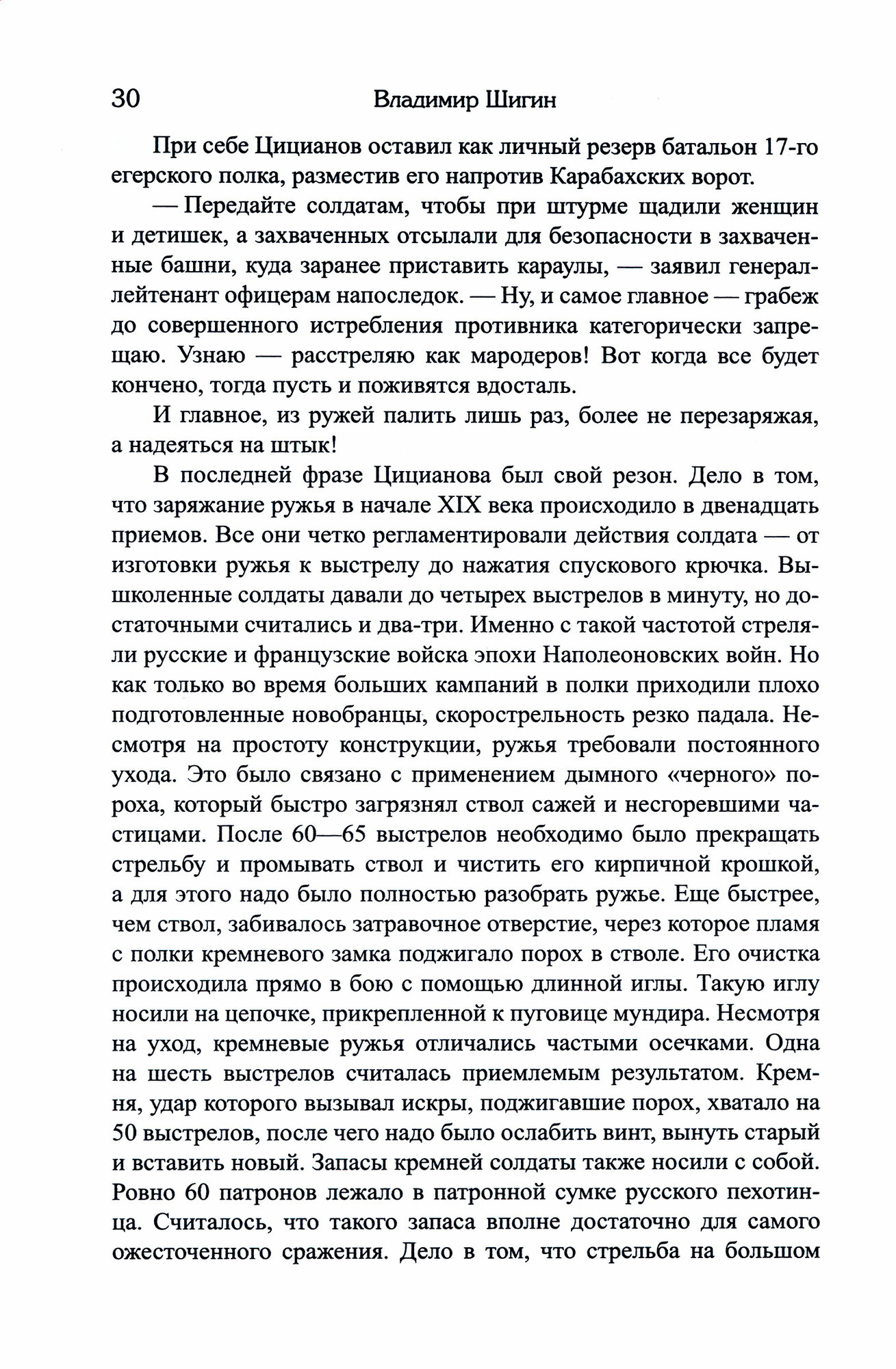 30 Владимир Шигин

При себе Цицианов оставил как личный резерв батальон 17-го егерского полка, разместив его напротив Карабахских ворот.

— Передайте солдатам, чтобы при штурме щадили женщин и детишек, а захваченных отсылали для безопасности в захваченные башни, куда заранее приставить караулы, — заявил генерал-лейтенант офицерам напоследок. — Ну, и самое главное — грабеж до совершенного истребления противника категорически запрещаю. Узнаю — расстреляю как мародеров! Вот когда все будет кончено, тогда пусть и поживятся вдосталь.

И главное, из ружей палить лишь раз, более не перезаряжая, а надеяться на штык!

В последней фразе Цицианова был свой резон. Дело в том, что заряжание ружья в начале XIX века происходило в двенадцать приемов. Все они четко регламентировали действия солдата — от изготовки ружья к выстрелу до нажатия спускового крючка. Вышколенные солдаты давали до четырех выстрелов в минуту, но достаточными считались и два-три. Именно с такой частотой стреляли русские и французские войска эпохи Наполеоновских войн. Но как только во время больших кампаний в полки приходили плохо подготовленные новобранцы, скорострельность резко падала. Несмотря на простоту конструкции, ружья требовали постоянного ухода. Это было связано с применением дымного «черного» пороха, который быстро загрязнял ствол сажей и несгоревшими частицами. После 60—65 выстрелов необходимо было прекращать стрельбу и промывать ствол и чистить его кирпичной крошкой, а для этого надо было полностью разобрать ружье. Еще быстрее, чем ствол, забивалось затравочное отверстие, через которое пламя с полки кремневого замка поджигало порох в стволе. Его очистка происходила прямо в бою с помощью длинной иглы. Такую иглу носили на цепочке, прикрепленной к пуговице мундира. Несмотря на уход, кремневые ружья отличались частыми осечками. Одна на шесть выстрелов считалась приемлемым результатом. Кремня, удар которого вызывал искры, поджигавшие порох, хватало на 50 выстрелов, после чего надо было ослабить винт, вынуть старый и вставить новый. Запасы кремней солдаты также носили с собой. Ровно 60 патронов лежало в патронной сумке русского пехотинца. Считалось, что такого запаса вполне достаточно для самого ожесточенного сражения. Дело в том, что стрельба на большом